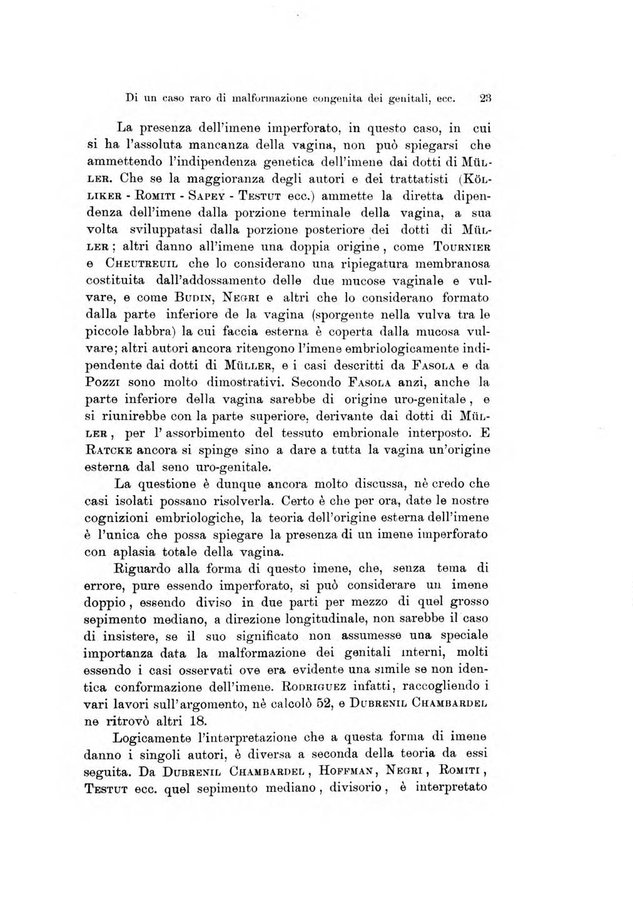 Di un caso raro di malformazione congenita dei genitali, ecc. 23

La presenza dell'imene imperforato, in questo caso, in cui si ha l'assoluta mancanza della vagina, non può spiegarsi che ammettendo l'indipendenza genetica dell'imene dai dotti di Müller. Che se la maggioranza degli autori e dei trattatisti (Kölliker - Romiti - Sapey - Testut ecc.) ammette la diretta dipendenza dell'imene dalla porzione terminale della vagina, a sua volta sviluppatasi dalla porzione posteriore dei dotti di Müller; altri danno all'imene una doppia origine, come Tournier e Cheutreuil che lo considerano una ripiegatura membranosa costituita dall'addossamento delle due mucose vaginale e vulvare, e come Budin, Negri e altri che lo considerano formato dalla parte inferiore de la vagina (sporgente nella vulva tra le piccole labbra) la cui faccia esterna è coperta dalla mucosa vulvare; altri autori ancora ritengono l'imene embriologicamente indipendente dai dotti di Müller, e i casi descritti da Fasola e da Pozzi sono molto dimostrativi. Secondo Fasola anzi, anche la parte inferiore della vagina sarebbe di origine uro-genitale, e si riunirebbe con la parte superiore, derivante dai dotti di Müller, per l'assorbimento del tessuto embrionale interposto. E Ratcke ancora si spinge sino a dare a tutta la vagina un'origine esterna dal seno uro-genitale.

La questione è dunque ancora molto discussa, nè credo che casi isolati possano risolverla. Certo è che per ora, date le nostre cognizioni embriologiche, la teoria dell'origine esterna dell'imene è l'unica che possa spiegare la presenza di un imene imperforato con aplasia totale della vagina.

Riguardo alla forma di questo imene, che, senza tema di errore, pure essendo imperforato, si può considerare un imene doppio, essendo diviso in due parti per mezzo di quel grosso sepimento mediano, a direzione longitudinale, non sarebbe il caso di insistere, se il suo significato non assumesse una speciale importanza data la malformazione dei genitali interni, molti essendo i casi osservati ove era evidente una simile se non identica conformazione dell'imene. Rodriguez infatti, raccogliendo i vari lavori sull'argomento, nè calcolò 52, e Dubrenil Chambardel ne ritrovò altri 18.

Logicamente l'interpretazione che a questa forma di imene danno i singoli autori, è diversa a seconda della teoria da essi seguita. Da Dubrenil Chambardel, Hoffman, Negri, Romiti, Testut ecc. quel sepimento mediano, divisorio, è interpretato